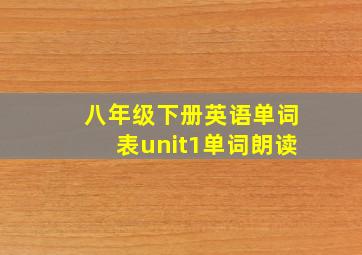 八年级下册英语单词表unit1单词朗读